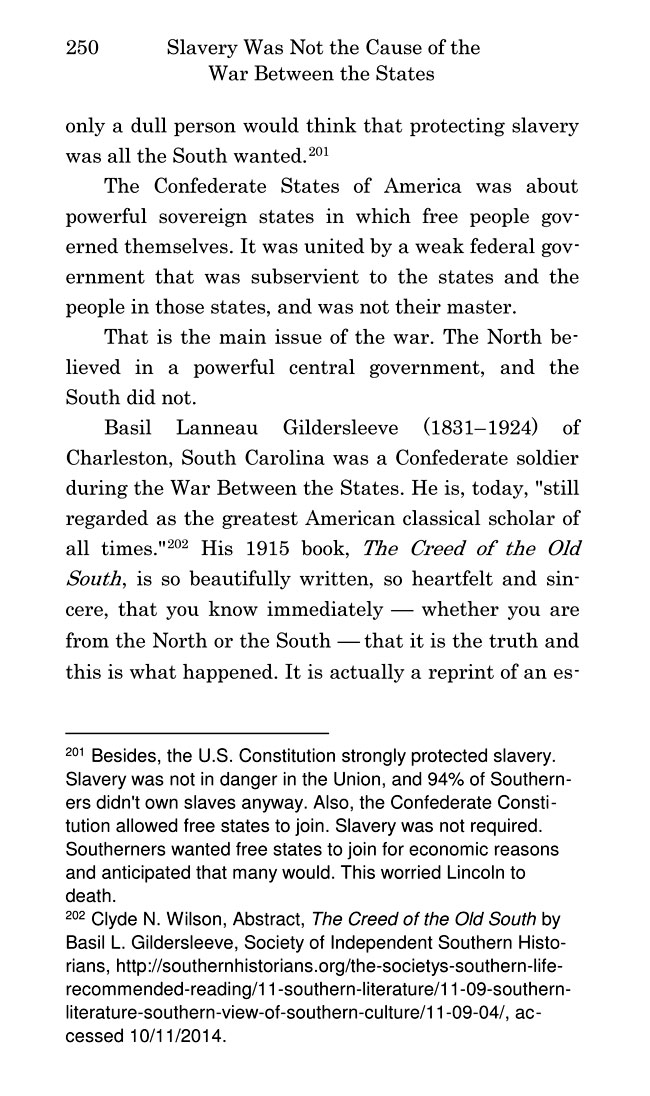 250 Slavery Was Not the Cause of the War Between the States

only a dull person would think that protecting slavery was all the South wanted.$^{201}$

The Confederate States of America was about powerful sovereign states in which free people governed themselves. It was united by a weak federal government that was subservient to the states and the people in those states, and was not their master.

That is the main issue of the war. The North believed in a powerful central government, and the South did not.

Basil Lanneau Gildersleeve (1831–1924) of Charleston, South Carolina was a Confederate soldier during the War Between the States. He is, today, "still regarded as the greatest American classical scholar of all times."$^{202}$ His 1915 book, The Creed of the Old South, is so beautifully written, so heartfelt and sincere, that you know immediately — whether you are from the North or the South — that it is the truth and this is what happened. It is actually a reprint of an es-

$^{201}$ Besides, the U.S. Constitution strongly protected slavery. Slavery was not in danger in the Union, and 94% of Southerners didn't own slaves anyway. Also, the Confederate Constitution allowed free states to join. Slavery was not required. Southerners wanted free states to join for economic reasons and anticipated that many would. This worried Lincoln to death.
$^{202}$ Clyde N. Wilson, Abstract, The Creed of the Old South by Basil L. Gildersleeve, Society of Independent Southern Historians, http://southernhistorians.org/the-societys-southern-life-recommended-reading/11-southern-literature/11-09-southern-literature-southern-view-of-southern-culture/11-09-04/, accessed 10/11/2014.